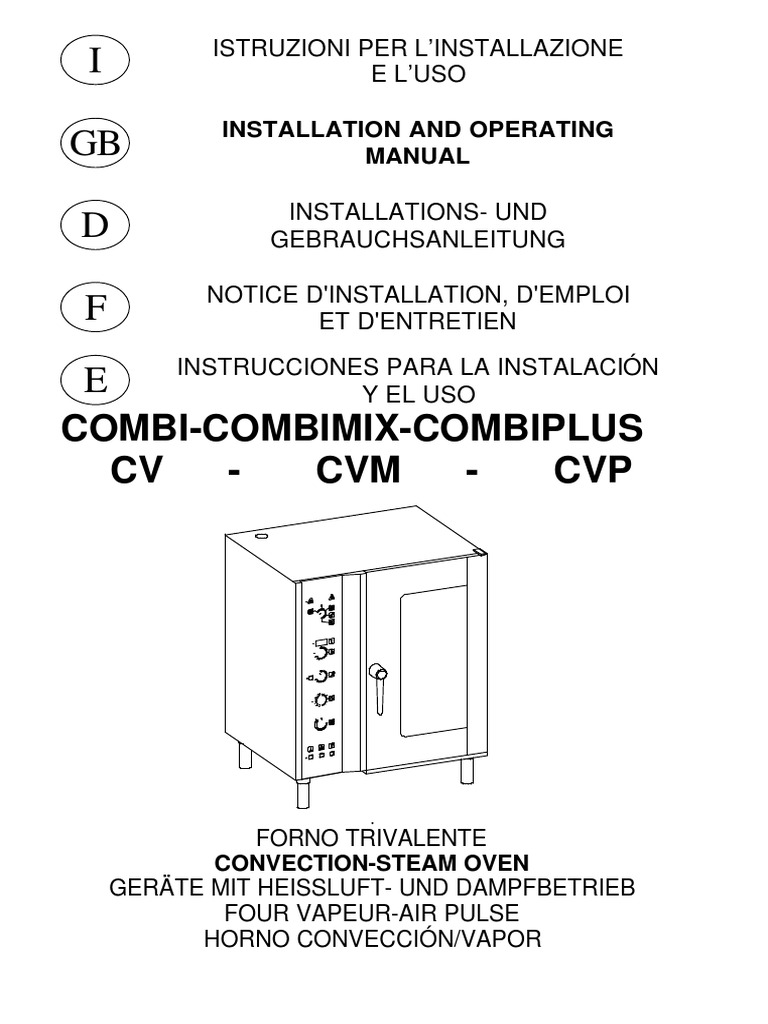 I

ISTRUZIONI PER L'INSTALLAZIONE E L'USO

GB

INSTALLATION AND OPERATING MANUAL

D

INSTALLATIONS- UND GEBRAUCHSANLEITUNG

F

NOTICE D'INSTALLATION, D'EMPLOI ET D'ENTRETIEN

E

INSTRUCCIONES PARA LA INSTALACIÓN Y EL USO

COMBI-COMBIMIX-COMBIPLUS
CV - CVM - CVP

FORNO TRIVALENTE
CONVECTION-STEAM OVEN
GERÄTE MIT HEISSLUFT- UND DAMPFBETRIEB
FOUR VAPEUR-AIR PULSE
HORNO CONVECCIÓN/VAPOR